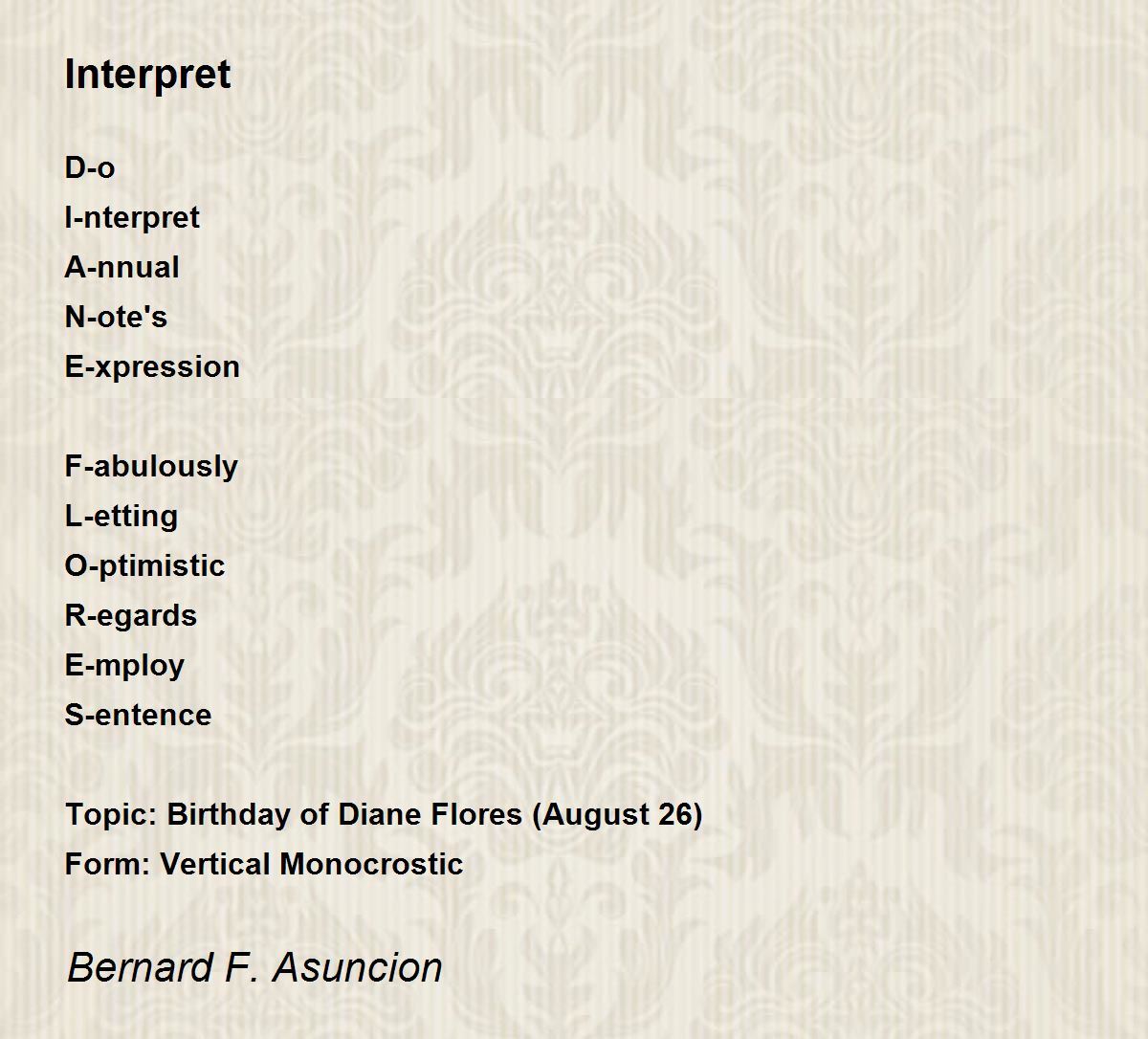 Interpret

D-o
I-nterpret
A-nnual
N-ote's
E-xpression

F-abulously
L-etting
O-ptimistic
R-egards
E-mploy
S-entence

Topic: Birthday of Diane Flores (August 26)
Form: Vertical Monocrostic

Bernard F. Asuncion